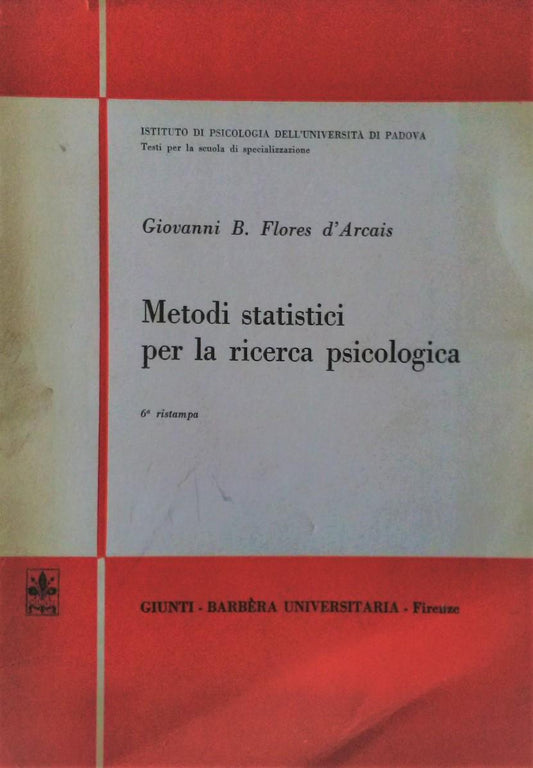 ISTITUTO DI PSICOLOGIA DELL'UNIVERSITÀ DI PADOVA
Testi per la scuola di specializzazione

Giovanni B. Flores d'Arcais

Metodi statistici per la ricerca psicologica

6ª ristampa

GIUNTI - BARBÈRA UNIVERSITARIA - Firenze